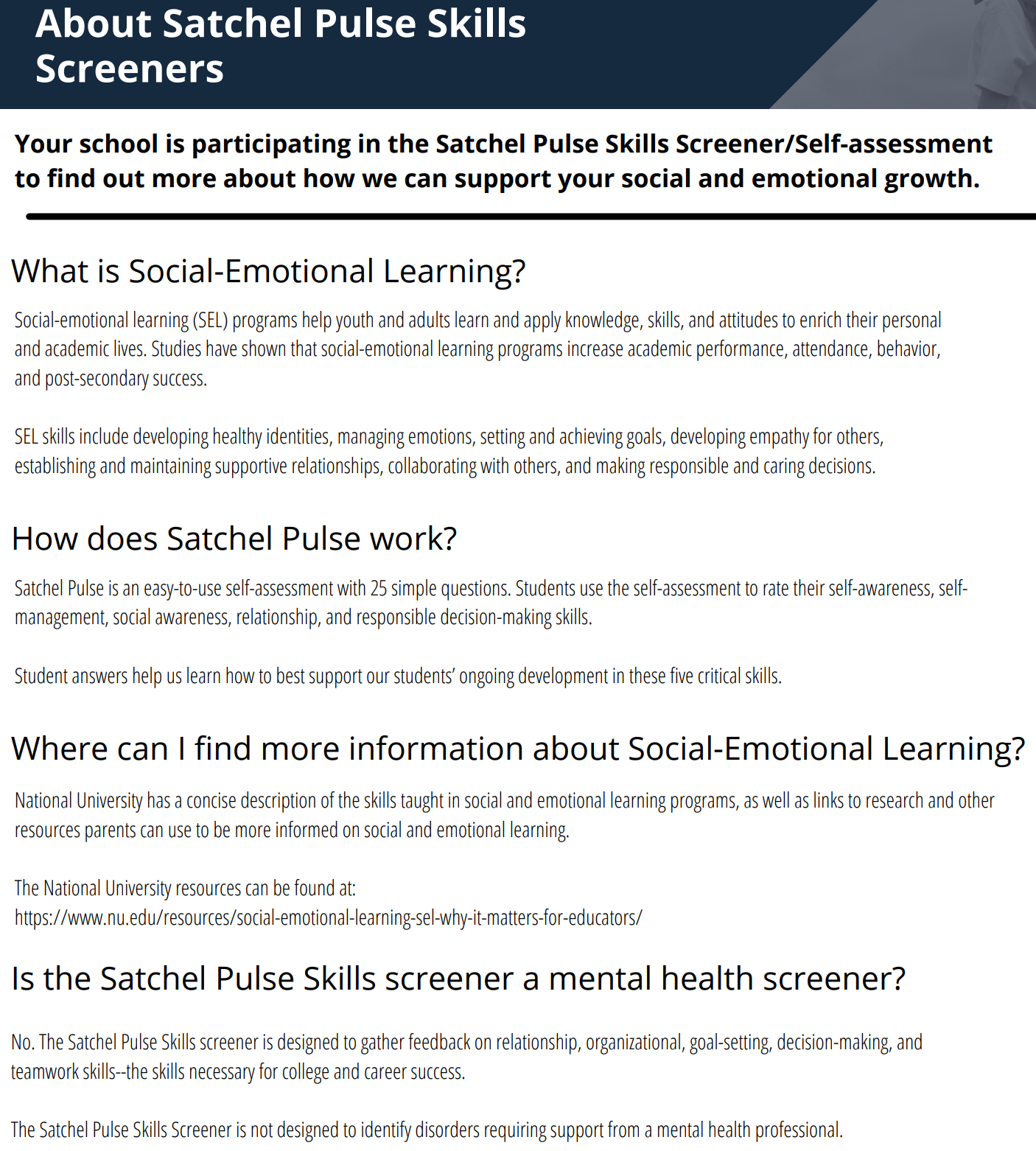 About Satchel Pulse Skills Screeners

Your school is participating in the Satchel Pulse Skills Screener/Self-assessment to find out more about how we can support your social and emotional growth.

What is Social-Emotional Learning?

Social-emotional learning (SEL) programs help youth and adults learn and apply knowledge, skills, and attitudes to enrich their personal and academic lives. Studies have shown that social-emotional learning programs increase academic performance, attendance, behavior, and post-secondary success.

SEL skills include developing healthy identities, managing emotions, setting and achieving goals, developing empathy for others, establishing and maintaining supportive relationships, collaborating with others, and making responsible and caring decisions.

How does Satchel Pulse work?

Satchel Pulse is an easy-to-use self-assessment with 25 simple questions. Students use the self-assessment to rate their self-awareness, self-management, social awareness, relationship, and responsible decision-making skills.

Student answers help us learn how to best support our students' ongoing development in these five critical skills.

Where can I find more information about Social-Emotional Learning?

National University has a concise description of the skills taught in social and emotional learning programs, as well as links to research and other resources parents can use to be more informed on social and emotional learning.

The National University resources can be found at:
https://www.nu.edu/resources/social-emotional-learning-sel-why-it-matters-for-educators/

Is the Satchel Pulse Skills screener a mental health screener?

No. The Satchel Pulse Skills screener is designed to gather feedback on relationship, organizational, goal-setting, decision-making, and teamwork skills--the skills necessary for college and career success.

The Satchel Pulse Skills Screener is not designed to identify disorders requiring support from a mental health professional.